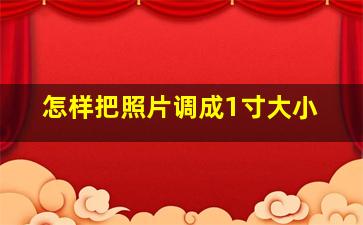 怎样把照片调成1寸大小